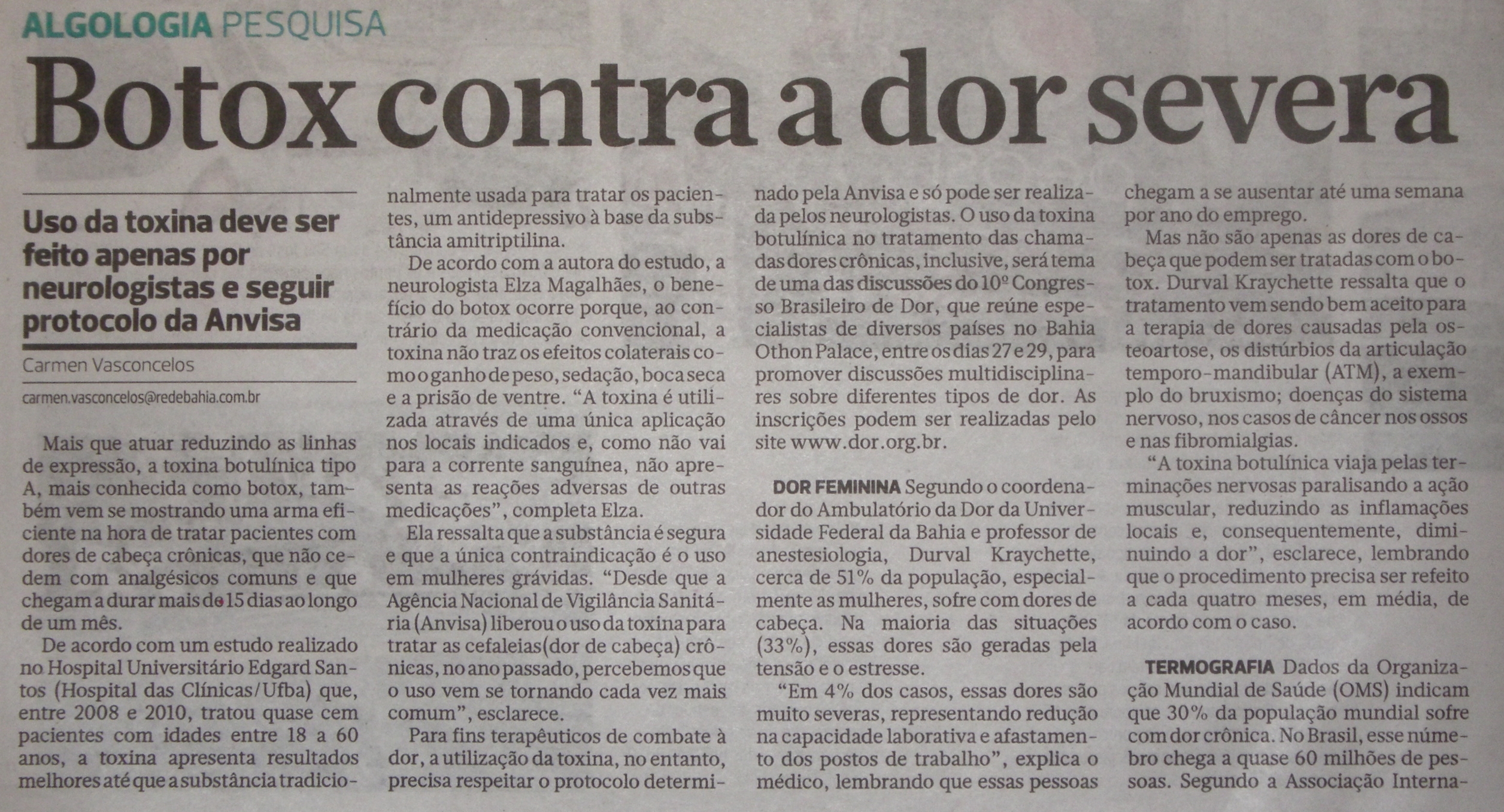 ALGOLOGIA PESQUISA

Botox contra a dor severa

Uso da toxina deve ser feito apenas por neurologistas e seguir protocolo da Anvisa

Carmen Vasconcelos

carmen.vasconcelos@redebahia.com.br

Mais que atuar reduzindo as linhas de expressão, a toxina botulínica tipo A, mais conhecida como botox, também vem se mostrando uma arma eficiente na hora de tratar pacientes com dores de cabeça crônicas, que não cedem com analgésicos comuns e que chegam a durar mais de 15 dias ao longo de um mês.

De acordo com um estudo realizado no Hospital Universitário Edgard Santos (Hospital das Clínicas/Ufba) que, entre 2008 e 2010, tratou quase cem pacientes com idades entre 18 a 60 anos, a toxina apresenta resultados melhores até que a substância tradicionalmente usada para tratar os pacientes, um antidepressivo à base da substância amitriptilina.

De acordo com a autora do estudo, a neurologista Elza Magalhães, o benefício do botox ocorre porque, ao contrário da medicação convencional, a toxina não traz os efeitos colaterais como o ganho de peso, sedação, boca seca e a prisão de ventre. “A toxina é utilizada através de uma única aplicação nos locais indicados e, como não vai para a corrente sanguínea, não apresenta as reações adversas de outras medicações”, completa Elza.

Ela ressalta que a substância é segura e que a única contraindicação é o uso em mulheres grávidas. “Desde que a Agência Nacional de Vigilância Sanitária (Anvisa) liberou o uso da toxina para tratar as cefaleias(dor de cabeça) crônicas, no ano passado, percebemos que o uso vem se tornando cada vez mais comum”, esclarece.

Para fins terapêuticos de combate à dor, a utilização da toxina, no entanto, precisa respeitar o protocolo determinado pela Anvisa e só pode ser realizada pelos neurologistas. O uso da toxina botulínica no tratamento das chamadas dores crônicas, inclusive, será tema de uma das discussões do 10º Congresso Brasileiro de Dor, que reúne especialistas de diversos países no Bahia Othon Palace, entre os dias 27 e 29, para promover discussões multidisciplinares sobre diferentes tipos de dor. As inscrições podem ser realizadas pelo site www.dor.org.br.

DOR FEMININA Segundo o coordenador do Ambulatório da Dor da Universidade Federal da Bahia e professor de anestesiologia, Durval Kraychette, cerca de 51% da população, especialmente as mulheres, sofre com dores de cabeça. Na maioria das situações (33%), essas dores são geradas pela tensão e o estresse.

“Em 4% dos casos, essas dores são muito severas, representando redução na capacidade laborativa e afastamento dos postos de trabalho”, explica o médico, lembrando que essas pessoas chegam a se ausentar até uma semana por ano do emprego.

Mas não são apenas as dores de cabeça que podem ser tratadas com o botox. Durval Kraychette ressalta que o tratamento vem sendo bem aceito para a terapia de dores causadas pela osteoartose, os distúrbios da articulação temporo-mandibular (ATM), a exemplo do bruxismo; doenças do sistema nervoso, nos casos de câncer nos ossos e nas fibromialgias.

“A toxina botulínica viaja pelas terminações nervosas paralisando a ação muscular, reduzindo as inflamações locais e, consequentemente, diminuindo a dor”, esclarece, lembrando que o procedimento precisa ser refeito a cada quatro meses, em média, de acordo com o caso.

TERMOGRAFIA Dados da Organização Mundial de Saúde (OMS) indicam que 30% da população mundial sofre com dor crônica. No Brasil, esse número chega a quase 60 milhões de pessoas. Segundo a Associação Interna-